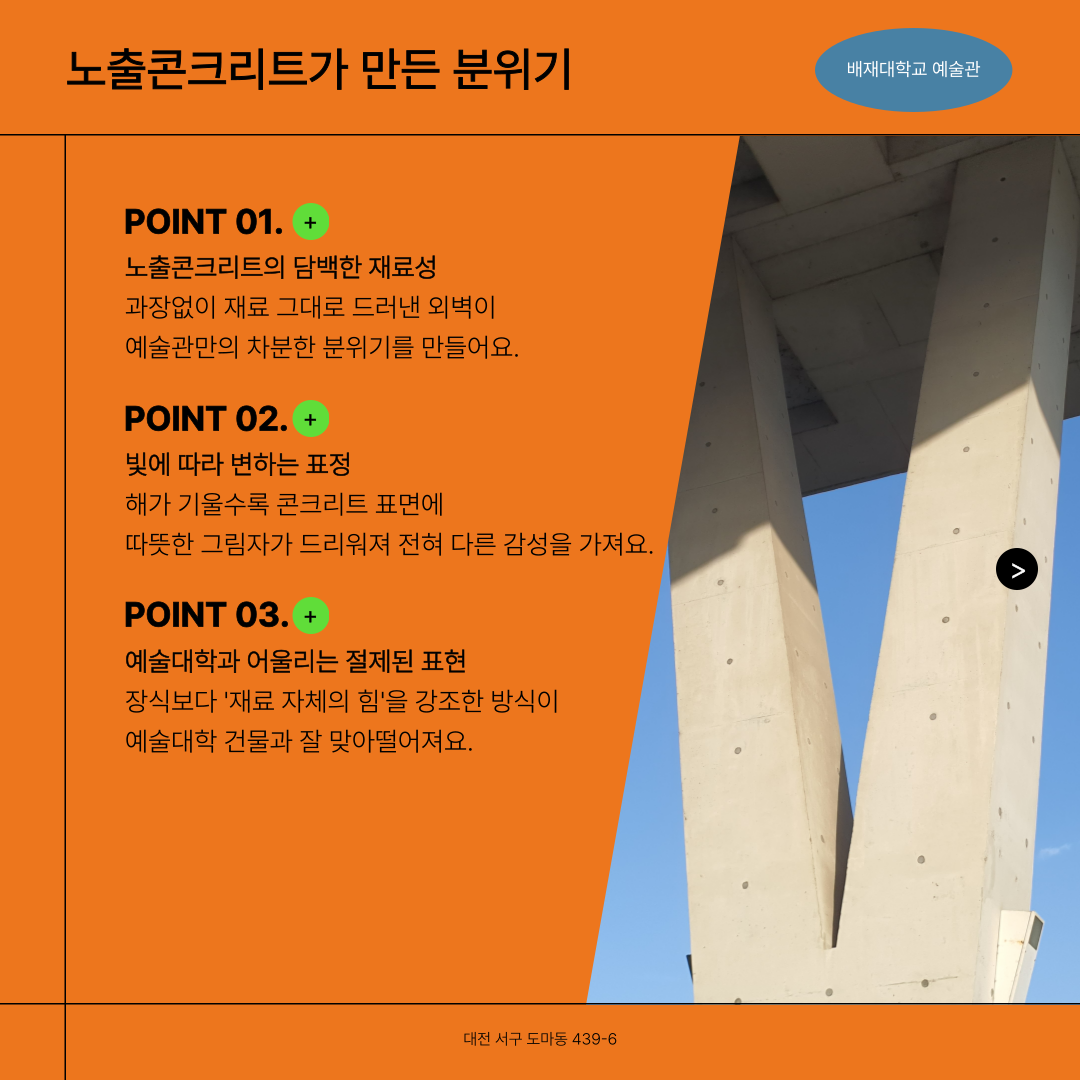 노출콘크리트가 만든 분위기

배재대학교 예술관

POINT 01. +

노출콘크리트의 담백한 재료성

과장없이 재료 그대로 드러낸 외벽이
예술관만의 차분한 분위기를 만들어요.

POINT 02. +

빛에 따라 변하는 표정

해가 기울수록 콘크리트 표면에
따뜻한 그림자가 드리워져 전혀 다른 감성을 가져요.

POINT 03. +

예술대학과 어울리는 절제된 표현

장식보다 '재료 자체의 힘'을 강조한 방식이
예술대학 건물과 잘 맞아떨어져요.

>

대전 서구 도마동 439-6